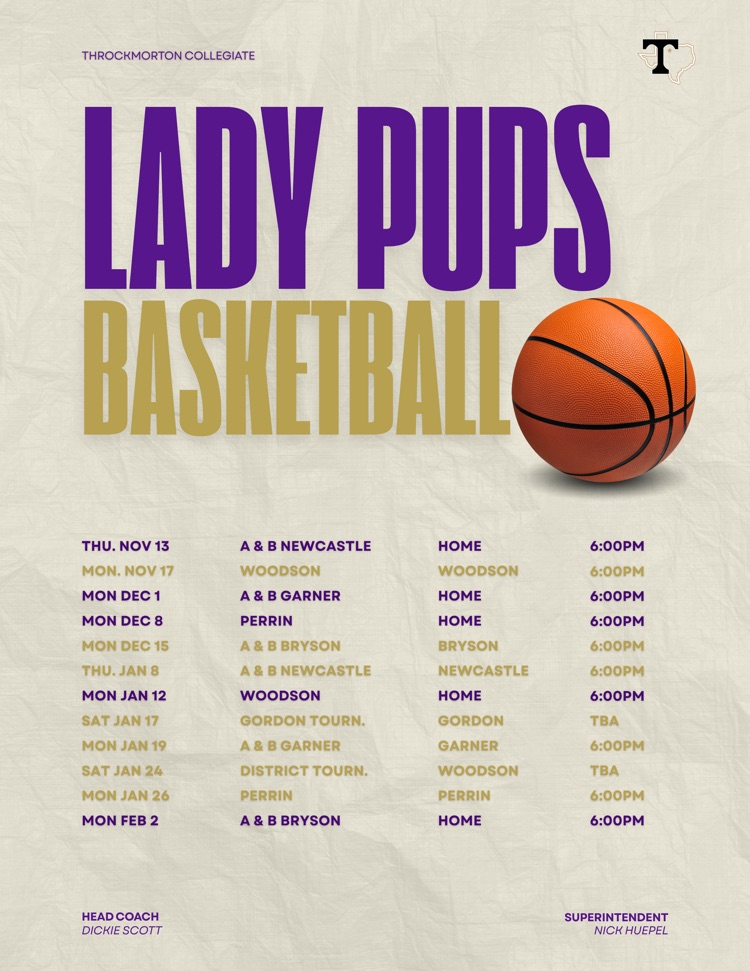 THROCKMORTON COLLEGIATE

T

LADY PUPS

BASKETBALL

| THU. NOV 13 | A & B NEWCASTLE | HOME | 6:00PM |
|---|---|---|---|
| MON. NOV 17 | WOODSON | WOODSON | 6:00PM |
| MON DEC 1 | A & B GARNER | HOME | 6:00PM |
| MON DEC 8 | PERRIN | HOME | 6:00PM |
| MON DEC 15 | A & B BRYSON | BRYSON | 6:00PM |
| THU. JAN 8 | A & B NEWCASTLE | NEWCASTLE | 6:00PM |
| MON JAN 12 | WOODSON | HOME | 6:00PM |
| SAT JAN 17 | GORDON TOURN. | GORDON | TBA |
| MON JAN 19 | A & B GARNER | GARNER | 6:00PM |
| SAT JAN 24 | DISTRICT TOURN. | WOODSON | TBA |
| MON JAN 26 | PERRIN | PERRIN | 6:00PM |
| MON FEB 2 | A & B BRYSON | HOME | 6:00PM |

HEAD COACH
DICKIE SCOTT

SUPERINTENDENT
NICK HUEPEL